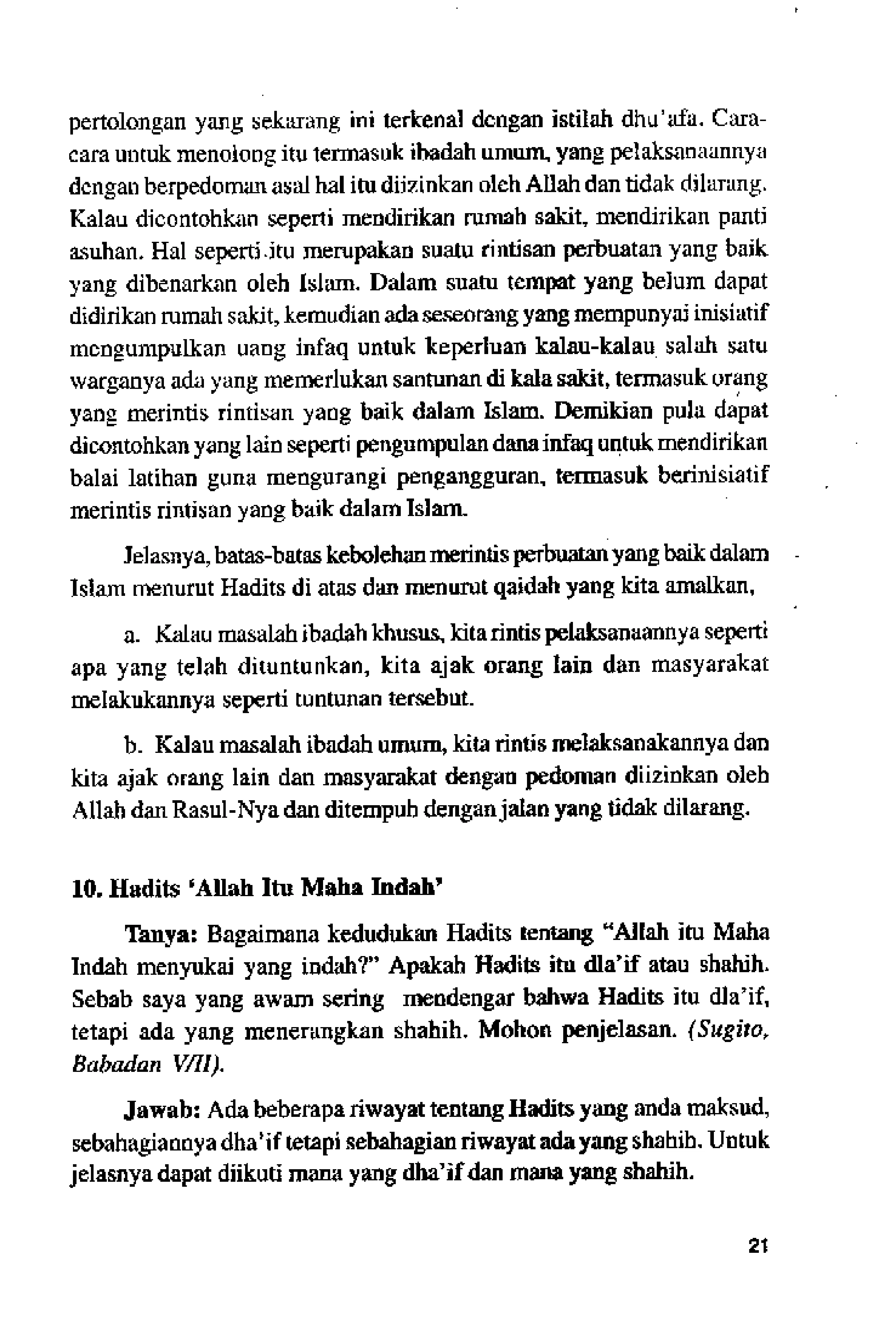 pertolongan yang sekarang ini terkenal dengan istilah dhu'afa. Cara-cara untuk menolong itu termasuk ibadah umum, yang pelaksanaannya dengan berpedoman asal hal itu diizinkan oleh Allah dan tidak dilarang. Kalau dicontohkan seperti mendirikan rumah sakit, mendirikan panti asuhan. Hal seperti itu merupakan suatu rintisan perbuatan yang baik yang dibenarkan oleh Islam. Dalam suatu tempat yang belum dapat didirikan rumah sakit, kemudian ada seseorang yang mempunyai inisiatif mengumpulkan uang infaq untuk keperluan kalau-kalau salah satu warganya ada yang memerlukan santunan di kala sakit, termasuk orang yang merintis rintisan yang baik dalam Islam. Demikian pula dapat dicontohkan yang lain seperti pengumpulan dana infaq untuk mendirikan balai latihan guna mengurangi pengangguran, termasuk berinisiatif merintis rintisan yang baik dalam Islam.

Jelasnya, batas-batas kebolehan merintis perbuatan yang baik dalam Islam menurut Hadits di atas dan menurut qaidah yang kita amalkan,

a. Kalau masalah ibadah khusus, kita rintis pelaksanaannya seperti apa yang telah dituntunkan, kita ajak orang lain dan masyarakat melakukannya seperti tuntunan tersebut.

b. Kalau masalah ibadah umum, kita rintis melaksanakannya dan kita ajak orang lain dan masyarakat dengan pedoman diizinkan oleh Allah dan Rasul-Nya dan ditempuh dengan jalan yang tidak dilarang.

10. Hadits 'Allah Itu Maha Indah'

Tanya: Bagaimana kedudukan Hadits tentang "Allah itu Maha Indah menyukai yang indah?" Apakah Hadits itu dla'if atau shahih. Sebab saya yang awam sering mendengar bahwa Hadits itu dla'if, tetapi ada yang menerangkan shahih. Mohon penjelasan. (Sugito, Babadan V/II).

Jawab: Ada beberapa riwayat tentang Hadits yang anda maksud, sebahagiannya dha'if tetapi sebahagian riwayat ada yang shahih. Untuk jelasnya dapat diikuti mana yang dha'if dan mana yang shahih.

21